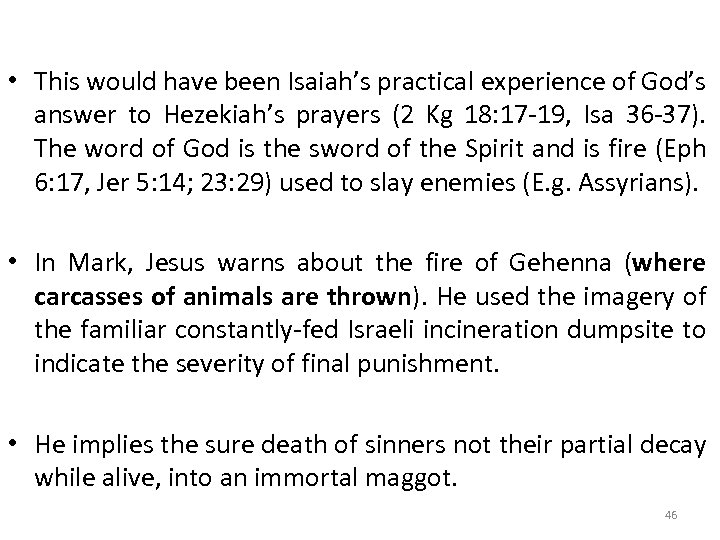 • This would have been Isaiah's practical experience of God's answer to Hezekiah's prayers (2 Kg 18:17-19, Isa 36-37). The word of God is the sword of the Spirit and is fire (Eph 6:17, Jer 5:14; 23:29) used to slay enemies (E.g. Assyrians).

• In Mark, Jesus warns about the fire of Gehenna (where carcasses of animals are thrown). He used the imagery of the familiar constantly-fed Israeli incineration dumpsite to indicate the severity of final punishment.

• He implies the sure death of sinners not their partial decay while alive, into an immortal maggot.

46